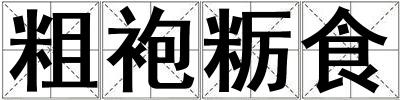 粗袍粝食